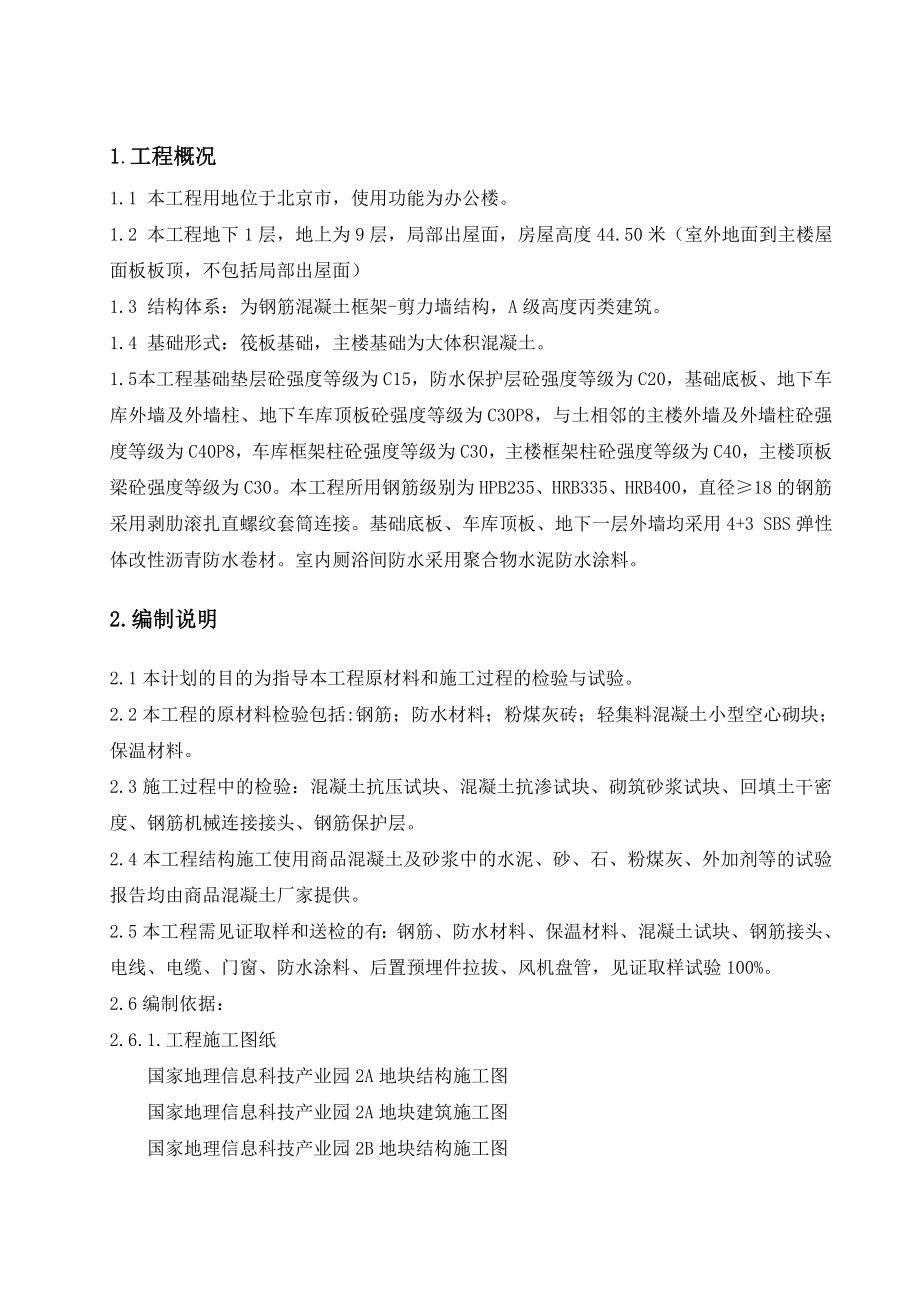 1.工程概况

1.1 本工程用地位于北京市，使用功能为办公楼。

1.2 本工程地下1层，地上为9层，局部出屋面，房屋高度44.50米（室外地面到主楼屋面板板顶，不包括局部出屋面）

1.3 结构体系：为钢筋混凝土框架-剪力墙结构，A级高度丙类建筑。

1.4 基础形式：筏板基础，主楼基础为大体积混凝土。

1.5本工程基础垫层砼强度等级为C15，防水保护层砼强度等级为C20，基础底板、地下车库外墙及外墙柱、地下车库顶板砼强度等级为C30P8，与土相邻的主楼外墙及外墙柱砼强度等级为C40P8，车库框架柱砼强度等级为C30，主楼框架柱砼强度等级为C40，主楼顶板梁砼强度等级为C30。本工程所用钢筋级别为HPB235、HRB335、HRB400，直径≥18的钢筋采用剥肋滚扎直螺纹套筒连接。基础底板、车库顶板、地下一层外墙均采用4+3 SBS弹性体改性沥青防水卷材。室内厕浴间防水采用聚合物水泥防水涂料。

2.编制说明

2.1本计划的目的为指导本工程原材料和施工过程的检验与试验。

2.2本工程的原材料检验包括:钢筋；防水材料；粉煤灰砖；轻集料混凝土小型空心砌块；保温材料。

2.3施工过程中的检验：混凝土抗压试块、混凝土抗渗试块、砌筑砂浆试块、回填土干密度、钢筋机械连接接头、钢筋保护层。

2.4本工程结构施工使用商品混凝土及砂浆中的水泥、砂、石、粉煤灰、外加剂等的试验报告均由商品混凝土厂家提供。

2.5本工程需见证取样和送检的有：钢筋、防水材料、保温材料、混凝土试块、钢筋接头、电线、电缆、门窗、防水涂料、后置预埋件拉拔、风机盘管，见证取样试验100%。

2.6编制依据：

2.6.1.工程施工图纸

国家地理信息科技产业园2A地块结构施工图

国家地理信息科技产业园2A地块建筑施工图

国家地理信息科技产业园2B地块结构施工图